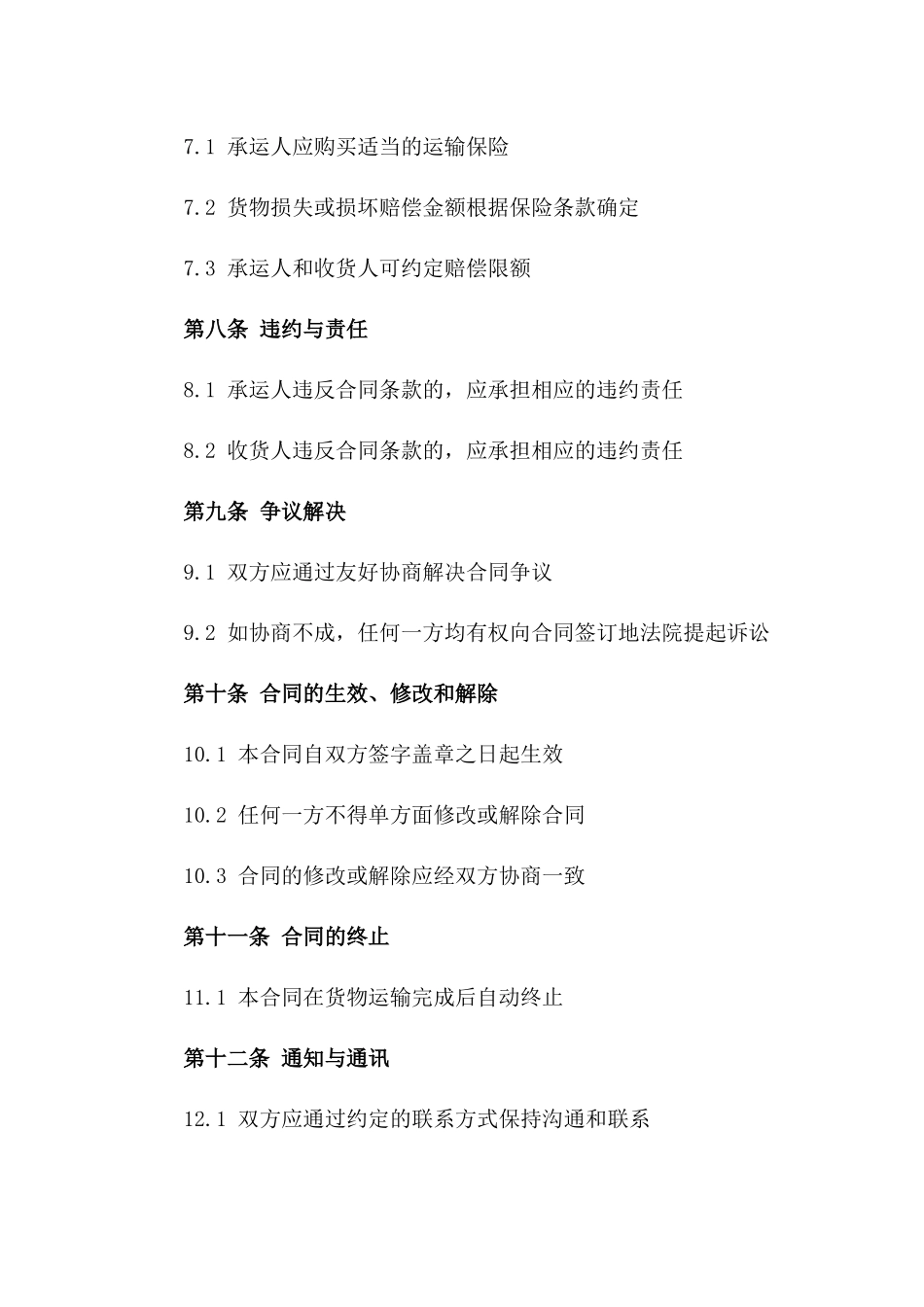 7.1 承运人应购买适当的运输保险

7.2 货物损失或损坏赔偿金额根据保险条款确定

7.3 承运人和收货人可约定赔偿限额

第八条 违约与责任

8.1 承运人违反合同条款的，应承担相应的违约责任

8.2 收货人违反合同条款的，应承担相应的违约责任

第九条 争议解决

9.1 双方应通过友好协商解决合同争议

9.2 如协商不成，任何一方均有权向合同签订地法院提起诉讼

第十条 合同的生效、修改和解除

10.1 本合同自双方签字盖章之日起生效

10.2 任何一方不得单方面修改或解除合同

10.3 合同的修改或解除应经双方协商一致

第十一条 合同的终止

11.1 本合同在货物运输完成后自动终止

第十二条 通知与通讯

12.1 双方应通过约定的联系方式保持沟通和联系